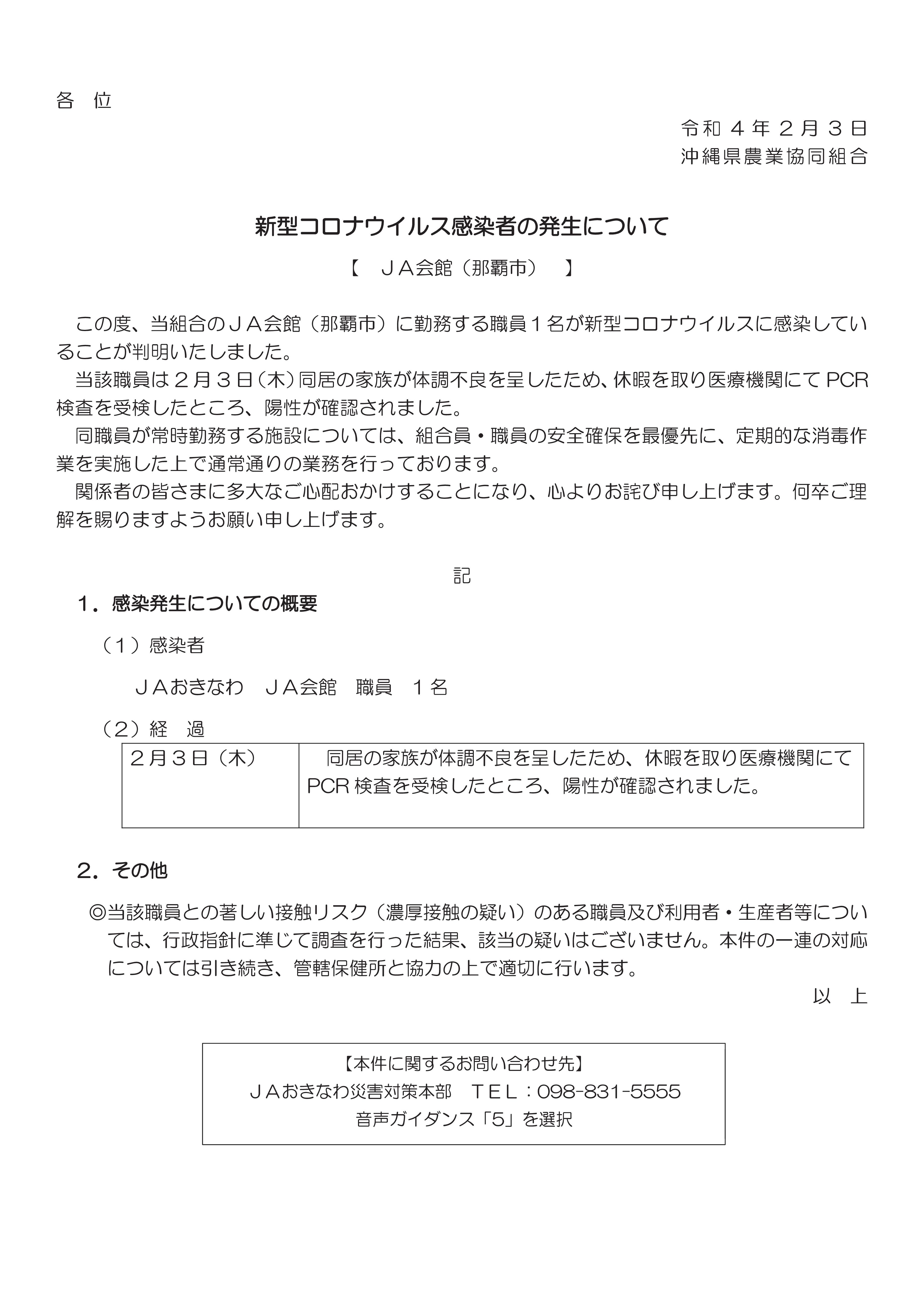 各　位

令和４年２月３日
沖縄県農業協同組合

新型コロナウイルス感染者の発生について

【　ＪＡ会館（那覇市）　】

この度、当組合のＪＡ会館（那覇市）に勤務する職員１名が新型コロナウイルスに感染していることが判明いたしました。

当該職員は２月３日（木）同居の家族が体調不良を呈したため、休暇を取り医療機関にて PCR 検査を受検したところ、陽性が確認されました。

同職員が常時勤務する施設については、組合員・職員の安全確保を最優先に、定期的な消毒作業を実施した上で通常通りの業務を行っております。

関係者の皆さまに多大なご心配おかけすることになり、心よりお詫び申し上げます。何卒ご理解を賜りますようお願い申し上げます。

記

１．感染発生についての概要

（１）感染者

ＪＡおきなわ　ＪＡ会館　職員　１名

（２）経　過

| ２月３日（木） | 同居の家族が体調不良を呈したため、休暇を取り医療機関にて PCR 検査を受検したところ、陽性が確認されました。 |
|---|---|

２．その他

◎当該職員との著しい接触リスク（濃厚接触の疑い）のある職員及び利用者・生産者等については、行政指針に準じて調査を行った結果、該当の疑いはございません。本件の一連の対応については引き続き、管轄保健所と協力の上で適切に行います。

以　上

【本件に関するお問い合わせ先】
ＪＡおきなわ災害対策本部　ＴＥＬ：098-831-5555
音声ガイダンス「5」を選択